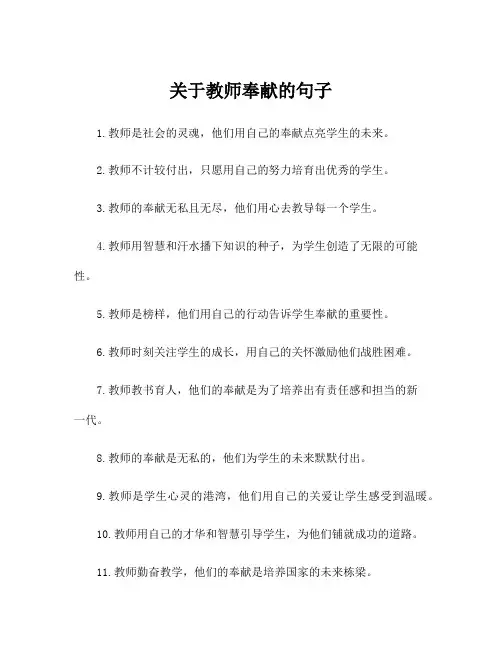 关于教师奉献的句子

1. 教师是社会的灵魂，他们用自己的奉献点亮学生的未来。

2. 教师不计较付出，只愿用自己的努力培育出优秀的学生。

3. 教师的奉献无私且无尽，他们用心去教导每一个学生。

4. 教师用智慧和汗水播下知识的种子，为学生创造了无限的可能性。

5. 教师是榜样，他们用自己的行动告诉学生奉献的重要性。

6. 教师时刻关注学生的成长，用自己的关怀激励他们战胜困难。

7. 教师教书育人，他们的奉献是为了培养出有责任感和担当的新一代。

8. 教师的奉献是无私的，他们为学生的未来默默付出。

9. 教师是学生心灵的港湾，他们用自己的关爱让学生感受到温暖。

10. 教师用自己的才华和智慧引导学生，为他们铺就成功的道路。

11. 教师勤奋教学，他们的奉献是培养国家的未来栋梁。